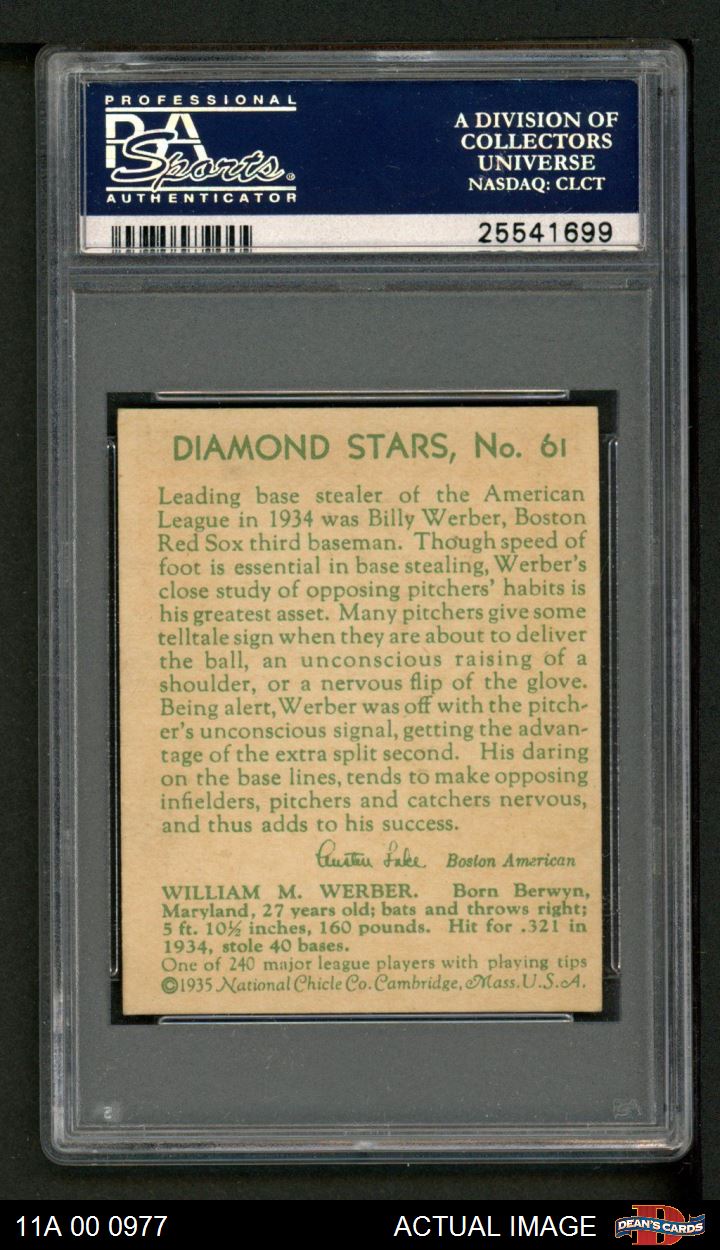 PROFESSIONAL
PSA
Sports
AUTHENTICATOR

A DIVISION OF
COLLECTORS
UNIVERSE
NASDAQ: CLCT

25541699

DIAMOND STARS, No. 61

Leading base stealer of the American League in 1934 was Billy Werber, Boston Red Sox third baseman. Though speed of foot is essential in base stealing, Werber's close study of opposing pitchers' habits is his greatest asset. Many pitchers give some telltale sign when they are about to deliver the ball, an unconscious raising of a shoulder, or a nervous flip of the glove. Being alert, Werber was off with the pitcher's unconscious signal, getting the advantage of the extra split second. His daring on the base lines, tends to make opposing infielders, pitchers and catchers nervous, and thus adds to his success.

Austen Lake Boston American

WILLIAM M. WERBER. Born Berwyn, Maryland, 27 years old; bats and throws right; 5 ft. 10½ inches, 160 pounds. Hit for .321 in 1934, stole 40 bases.
One of 240 major league players with playing tips
©1935 National Chicle Co. Cambridge, Mass. U.S.A.

11A 00 0977
ACTUAL IMAGE
DEAN'S CARDS